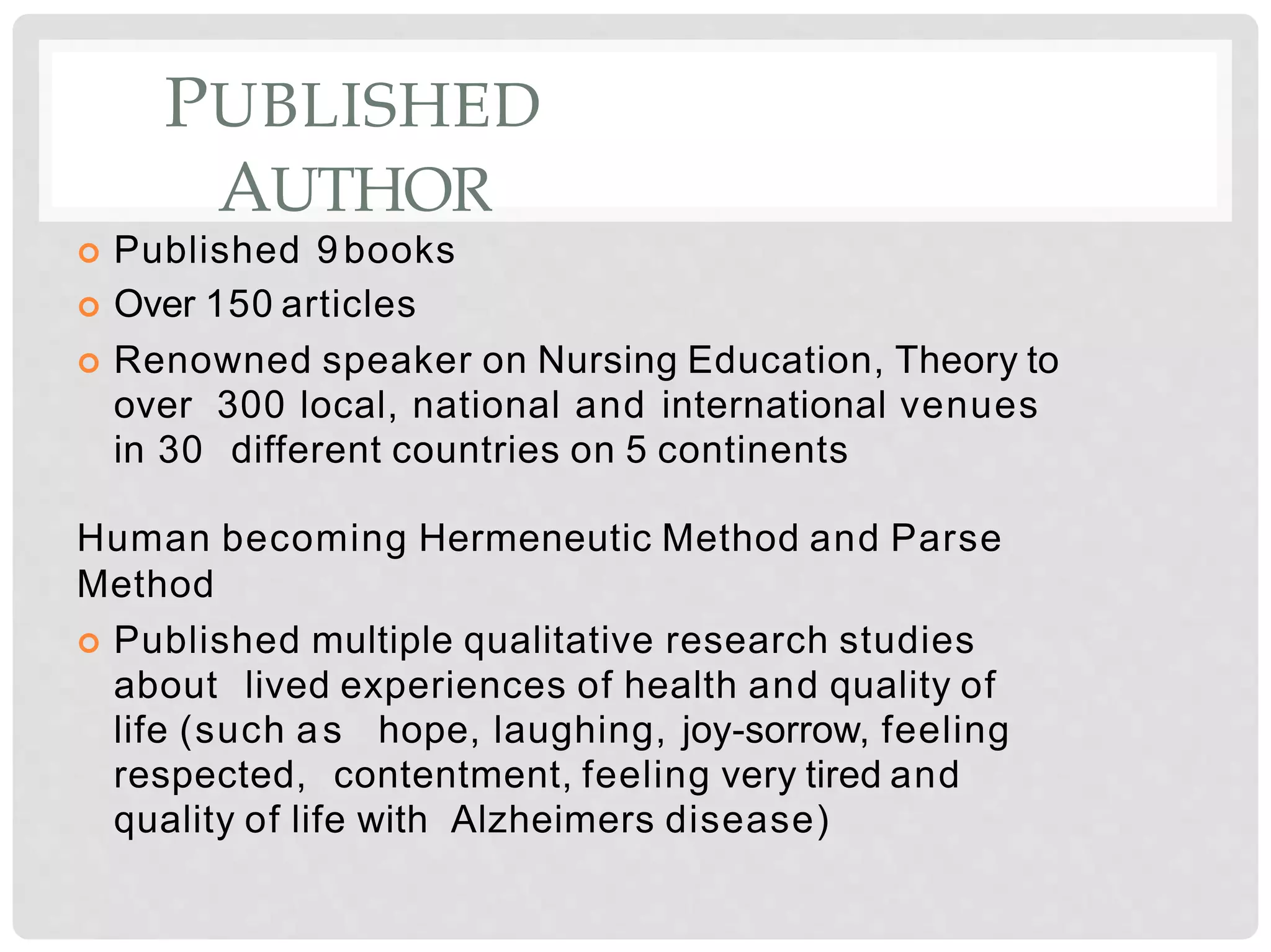 PUBLISHED
AUTHOR

• Published 9 books
• Over 150 articles
• Renowned speaker on Nursing Education, Theory to over 300 local, national and international venues in 30 different countries on 5 continents

Human becoming Hermeneutic Method and Parse Method

• Published multiple qualitative research studies about lived experiences of health and quality of life (such as hope, laughing, joy-sorrow, feeling respected, contentment, feeling very tired and quality of life with Alzheimers disease)